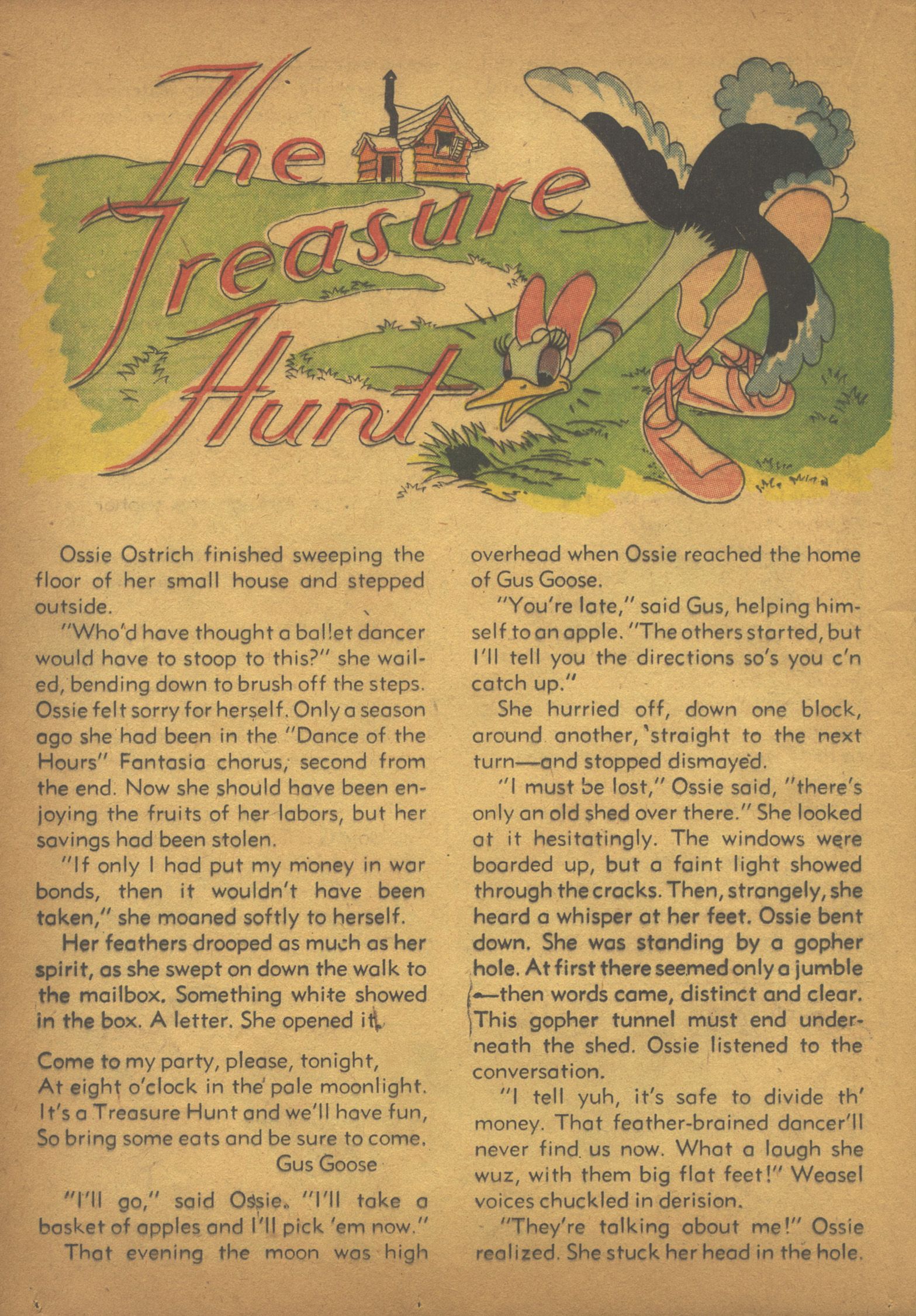 The Treasure Hunt

Ossie Ostrich finished sweeping the floor of her small house and stepped outside.

"Who'd have thought a ballet dancer would have to stoop to this?" she wailed, bending down to brush off the steps. Ossie felt sorry for herself. Only a season ago she had been in the "Dance of the Hours" Fantasia chorus, second from the end. Now she should have been enjoying the fruits of her labors, but her savings had been stolen.

"If only I had put my money in war bonds, then it wouldn't have been taken," she moaned softly to herself.

Her feathers drooped as much as her spirit, as she swept on down the walk to the mailbox. Something white showed in the box. A letter. She opened it.

Come to my party, please, tonight,
At eight o'clock in the pale moonlight.
It's a Treasure Hunt and we'll have fun,
So bring some eats and be sure to come.
Gus Goose

"I'll go," said Ossie. "I'll take a basket of apples and I'll pick 'em now."

That evening the moon was high overhead when Ossie reached the home of Gus Goose.

"You're late," said Gus, helping himself to an apple. "The others started, but I'll tell you the directions so's you c'n catch up."

She hurried off, down one block, around another, straight to the next turn—and stopped dismayed.

"I must be lost," Ossie said, "there's only an old shed over there." She looked at it hesitatingly. The windows were boarded up, but a faint light showed through the cracks. Then, strangely, she heard a whisper at her feet. Ossie bent down. She was standing by a gopher hole. At first there seemed only a jumble—then words came, distinct and clear. This gopher tunnel must end underneath the shed. Ossie listened to the conversation.

"I tell yuh, it's safe to divide th' money. That feather-brained dancer'll never find us now. What a laugh she wuz, with them big flat feet!" Weasel voices chuckled in derision.

"They're talking about me!" Ossie realized. She stuck her head in the hole.